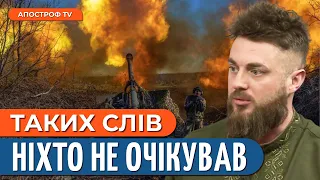 АПОСТРОФ TV

ТАКИХ СЛІВ

НІХТО НЕ ОЧІКУВАВ